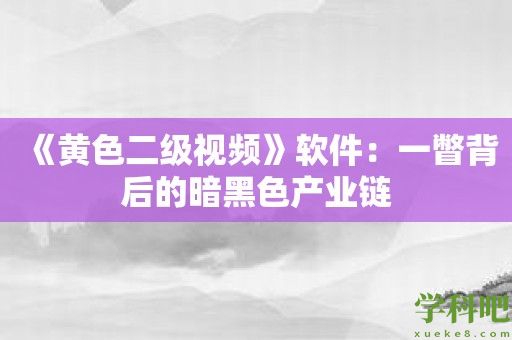 《黄色二级视频》软件：一瞥背后的暗黑色产业链

学科吧
xueke8.com